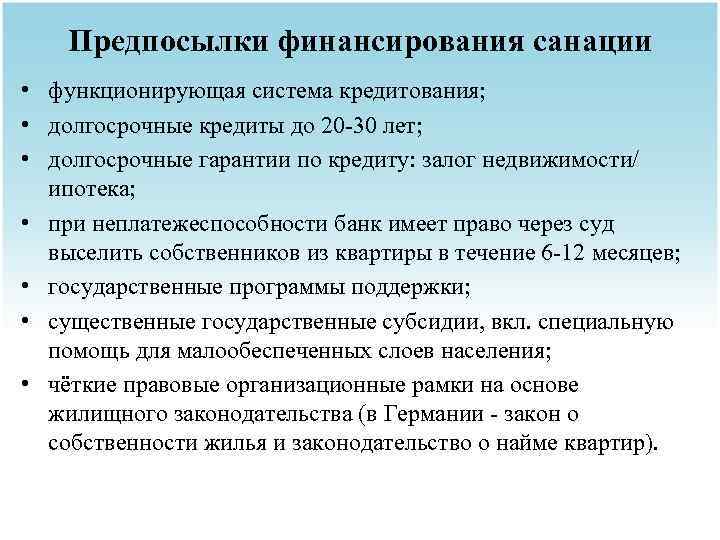 Предпосылки финансирования санации

• функционирующая система кредитования;
• долгосрочные кредиты до 20-30 лет;
• долгосрочные гарантии по кредиту: залог недвижимости/ ипотека;
• при неплатежеспособности банк имеет право через суд выселить собственников из квартиры в течение 6-12 месяцев;
• государственные программы поддержки;
• существенные государственные субсидии, вкл. специальную помощь для малообеспеченных слоев населения;
• чёткие правовые организационные рамки на основе жилищного законодательства (в Германии - закон о собственности жилья и законодательство о найме квартир).